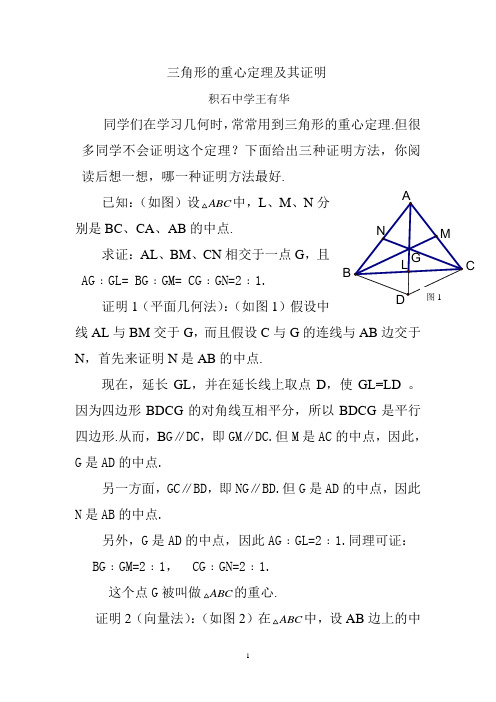 三角形的重心定理及其证明

积石中学王有华

同学们在学习几何时，常常用到三角形的重心定理.但很多同学不会证明这个定理？下面给出三种证明方法，你阅读后想一想，哪一种证明方法最好.

已知：（如图）设$\triangle ABC$中，L、M、N 分别是 BC、CA、AB 的中点.

求证：AL、BM、CN 相交于一点 G，且 AG：GL= BG：GM= CG：GN=2：1.

A N M G L B C D 图 1

证明 1（平面几何法）：（如图 1）假设中线 AL 与 BM 交于 G，而且假设 C 与 G 的连线与 AB 边交于 N，首先来证明 N 是 AB 的中点.

现在，延长 GL，并在延长线上取点 D，使 GL=LD 。因为四边形 BDCG 的对角线互相平分，所以 BDCG 是平行四边形.从而，BG∥DC，即 GM∥DC.但 M 是 AC 的中点，因此，G 是 AD 的中点.

另一方面，GC∥BD，即 NG∥BD.但 G 是 AD 的中点，因此 N 是 AB 的中点.

另外，G 是 AD 的中点，因此 AG：GL=2：1.同理可证：

BG：GM=2：1， CG：GN=2：1.

这个点 G 被叫做$\triangle ABC$的重心.

证明 2（向量法）：（如图 2）在$\triangle ABC$中，设 AB 边上的中

1